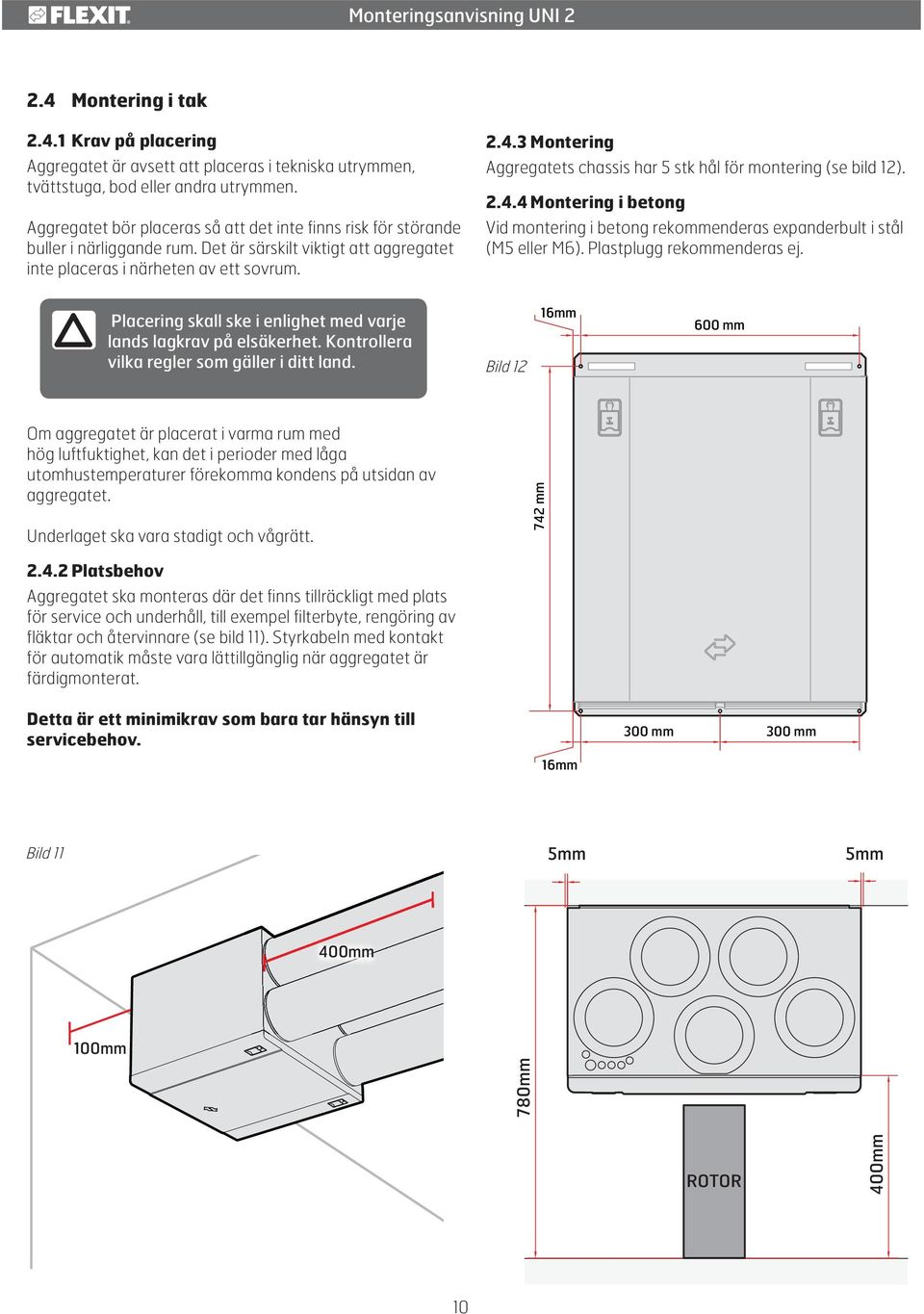 FLEXIT Monteringsanvisning UNI 2

2.4 Montering i tak

2.4.1 Krav på placering
Aggregatet är avsett att placeras i tekniska utrymmen, tvättstuga, bod eller andra utrymmen.

Aggregatet bör placeras så att det inte finns risk för störande buller i närliggande rum. Det är särskilt viktigt att aggregatet inte placeras i närheten av ett sovrum.

Placering skall ske i enlighet med varje lands lagkrav på elsäkerhet. Kontrollera vilka regler som gäller i ditt land.

Om aggregatet är placerat i varma rum med hög luftfuktighet, kan det i perioder med låga utomhustemperaturer förekomma kondens på utsidan av aggregatet.

Underlaget ska vara stadigt och vågrätt.

2.4.2 Platsbehov
Aggregatet ska monteras där det finns tillräckligt med plats för service och underhåll, till exempel filterbyte, rengöring av fläktar och återvinnare (se bild 11). Styrkabeln med kontakt för automatik måste vara lättillgänglig när aggregatet är färdigmonterat.

Detta är ett minimikrav som bara tar hänsyn till servicebehov.

2.4.3 Montering
Aggregatets chassis har 5 stk hål för montering (se bild 12).

2.4.4 Montering i betong
Vid montering i betong rekommenderas expanderbult i stål (M5 eller M6). Plastplugg rekommenderas ej.

Bild 12
16mm
600 mm
742 mm
300 mm
300 mm
16mm

Bild 11
400mm
100mm

5mm
5mm
780mm
ROTOR
400mm

10